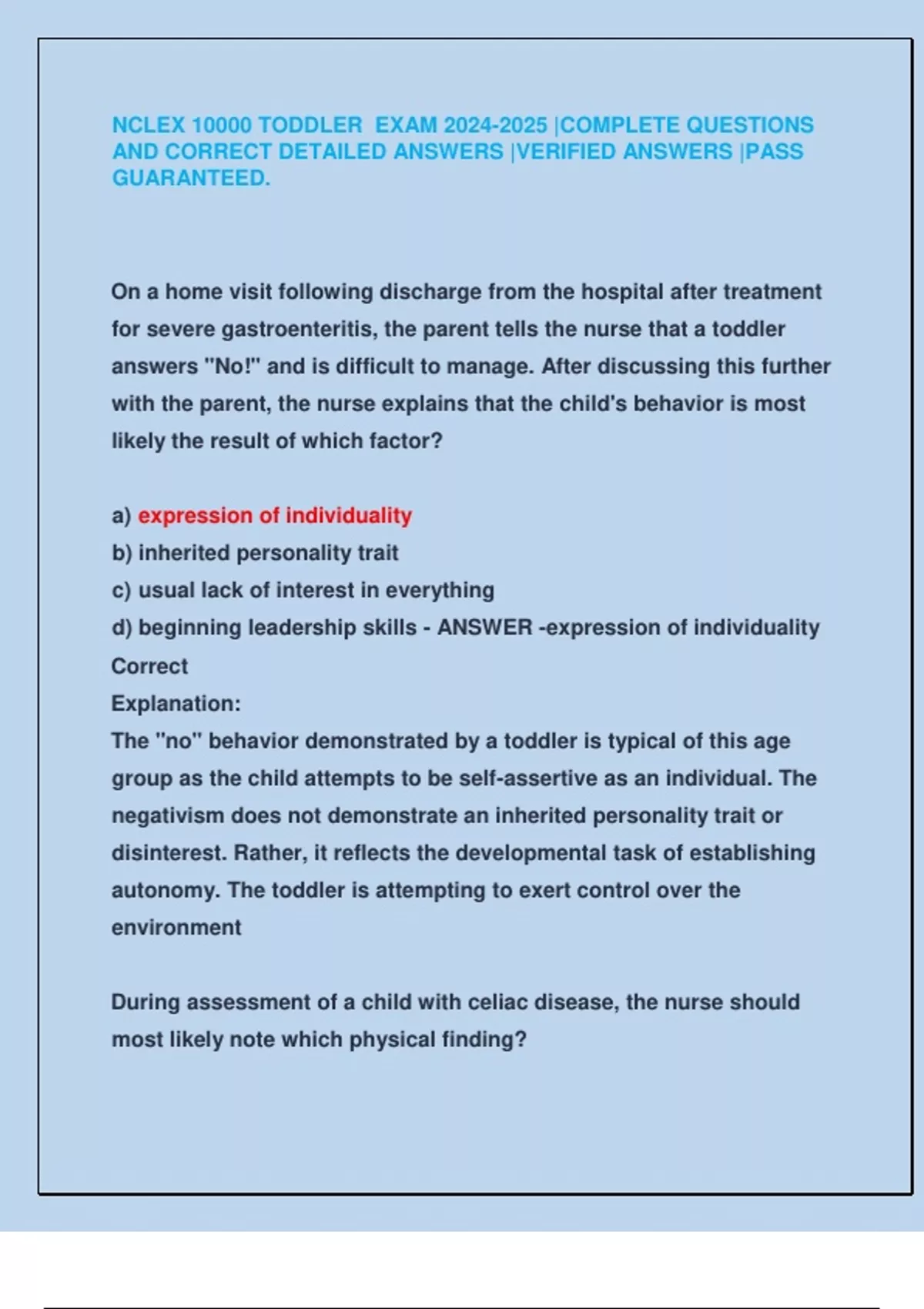 NCLEX 10000 TODDLER EXAM 2024-2025 |COMPLETE QUESTIONS AND CORRECT DETAILED ANSWERS |VERIFIED ANSWERS |PASS GUARANTEED.

On a home visit following discharge from the hospital after treatment for severe gastroenteritis, the parent tells the nurse that a toddler answers "No!" and is difficult to manage. After discussing this further with the parent, the nurse explains that the child's behavior is most likely the result of which factor?

a) expression of individuality
b) inherited personality trait
c) usual lack of interest in everything
d) beginning leadership skills - ANSWER -expression of individuality
Correct
Explanation:
The "no" behavior demonstrated by a toddler is typical of this age group as the child attempts to be self-assertive as an individual. The negativism does not demonstrate an inherited personality trait or disinterest. Rather, it reflects the developmental task of establishing autonomy. The toddler is attempting to exert control over the environment

During assessment of a child with celiac disease, the nurse should most likely note which physical finding?